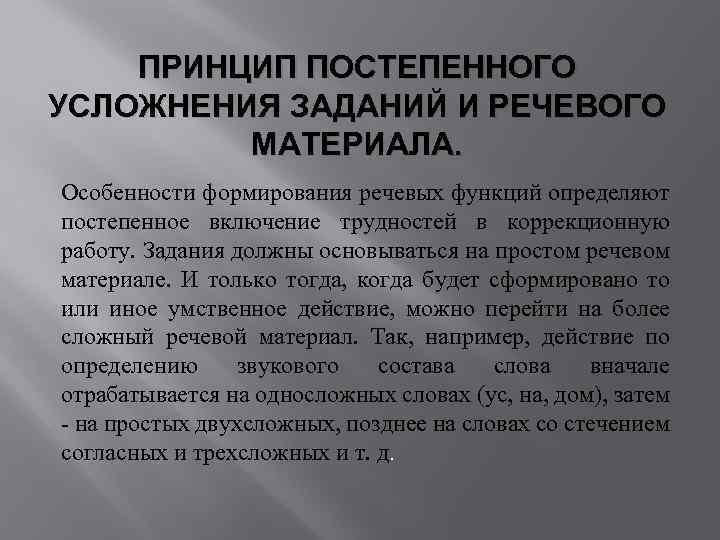 ПРИНЦИП ПОСТЕПЕННОГО УСЛОЖНЕНИЯ ЗАДАНИЙ И РЕЧЕВОГО МАТЕРИАЛА.

Особенности формирования речевых функций определяют постепенное включение трудностей в коррекционную работу. Задания должны основываться на простом речевом материале. И только тогда, когда будет сформировано то или иное умственное действие, можно перейти на более сложный речевой материал. Так, например, действие по определению звукового состава слова вначале отрабатывается на односложных словах (ус, на, дом), затем - на простых двухсложных, позднее на словах со стечением согласных и трехсложных и т. д.